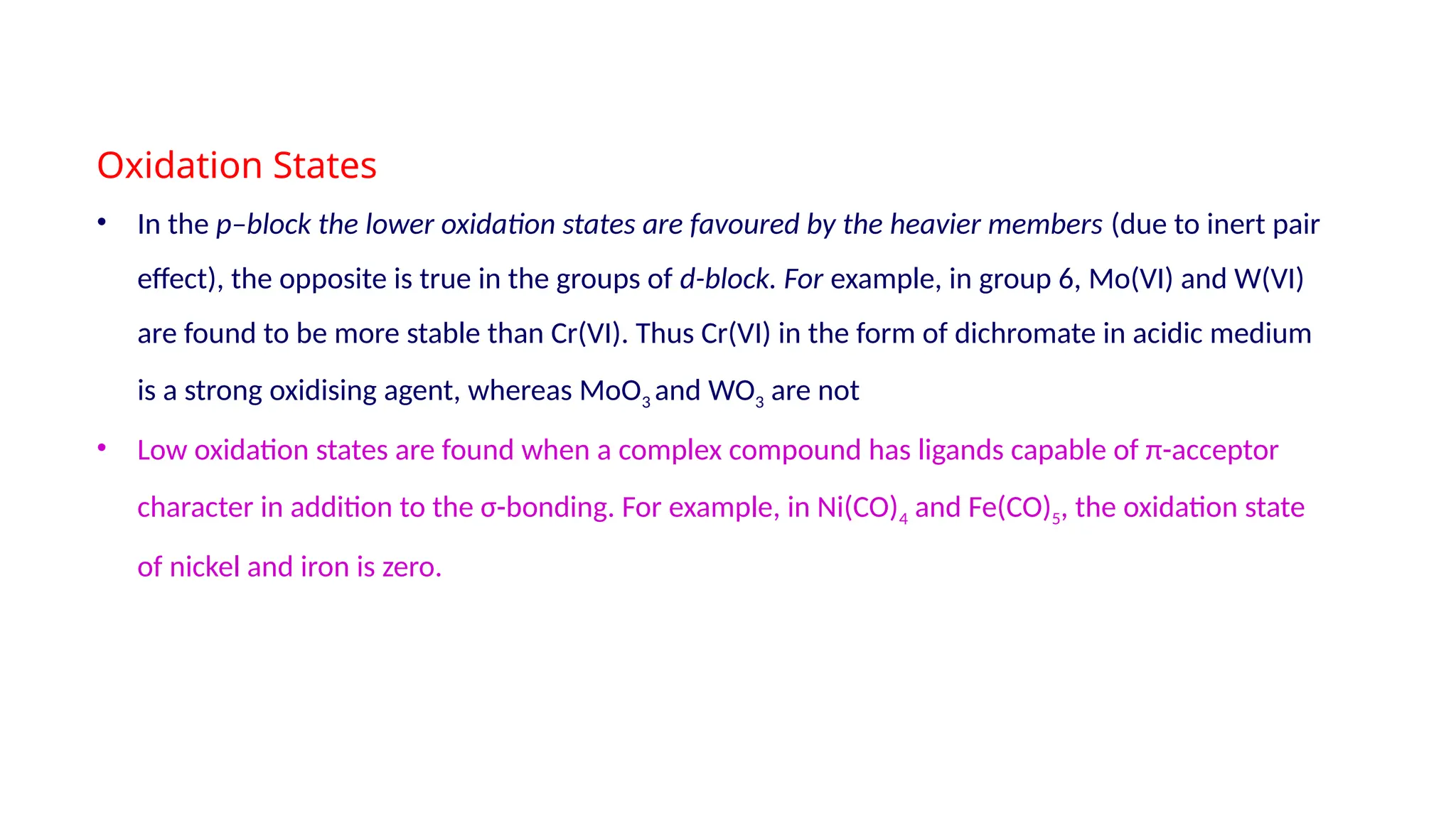 Oxidation States

• In the p–block the lower oxidation states are favoured by the heavier members (due to inert pair effect), the opposite is true in the groups of d-block. For example, in group 6, Mo(VI) and W(VI) are found to be more stable than Cr(VI). Thus Cr(VI) in the form of dichromate in acidic medium is a strong oxidising agent, whereas $MoO_3$ and $WO_3$ are not

• Low oxidation states are found when a complex compound has ligands capable of π-acceptor character in addition to the σ-bonding. For example, in $Ni(CO)_4$ and $Fe(CO)_5$, the oxidation state of nickel and iron is zero.